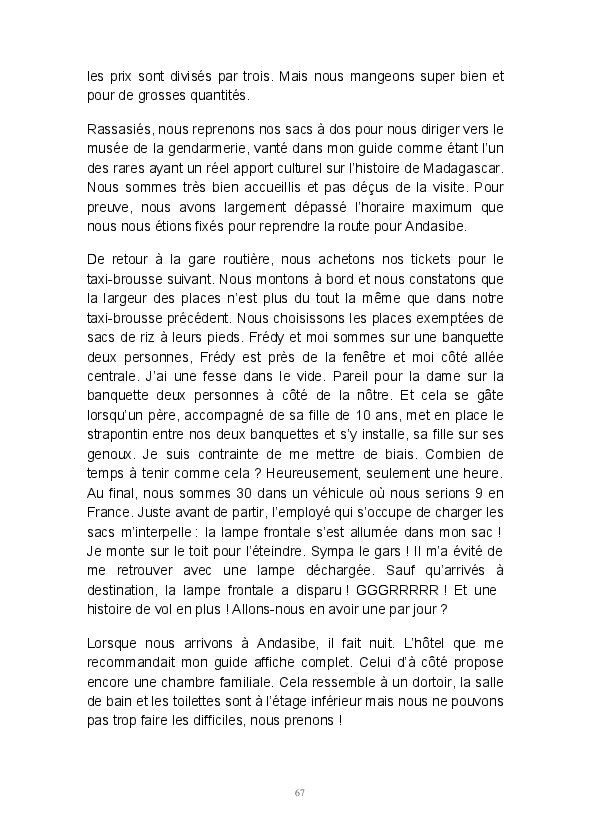 les prix sont divisés par trois. Mais nous mangeons super bien et pour de grosses quantités.

Rassasiés, nous reprenons nos sacs à dos pour nous diriger vers le musée de la gendarmerie, vanté dans mon guide comme étant l'un des rares ayant un réel apport culturel sur l'histoire de Madagascar. Nous sommes très bien accueillis et pas déçus de la visite. Pour preuve, nous avons largement dépassé l'horaire maximum que nous nous étions fixés pour reprendre la route pour Andasibe.

De retour à la gare routière, nous achetons nos tickets pour le taxi-brousse suivant. Nous montons à bord et nous constatons que la largeur des places n'est plus du tout la même que dans notre taxi-brousse précédent. Nous choisissons les places exemptées de sacs de riz à leurs pieds. Frédy et moi sommes sur une banquette deux personnes, Frédy est près de la fenêtre et moi côté allée centrale. J'ai une fesse dans le vide. Pareil pour la dame sur la banquette deux personnes à côté de la nôtre. Et cela se gâte lorsqu'un père, accompagné de sa fille de 10 ans, met en place le strapontin entre nos deux banquettes et s'y installe, sa fille sur ses genoux. Je suis contrainte de me mettre de biais. Combien de temps à tenir comme cela ? Heureusement, seulement une heure. Au final, nous sommes 30 dans un véhicule où nous serions 9 en France. Juste avant de partir, l'employé qui s'occupe de charger les sacs m'interpelle : la lampe frontale s'est allumée dans mon sac ! Je monte sur le toit pour l'éteindre. Sympa le gars ! Il m'a évité de me retrouver avec une lampe déchargée. Sauf qu'arrivés à destination, la lampe frontale a disparu ! GGGRRRRR ! Et une histoire de vol en plus ! Allons-nous en avoir une par jour ?

Lorsque nous arrivons à Andasibe, il fait nuit. L'hôtel que me recommandait mon guide affiche complet. Celui d'à côté propose encore une chambre familiale. Cela ressemble à un dortoir, la salle de bain et les toilettes sont à l'étage inférieur mais nous ne pouvons pas trop faire les difficiles, nous prenons !

67